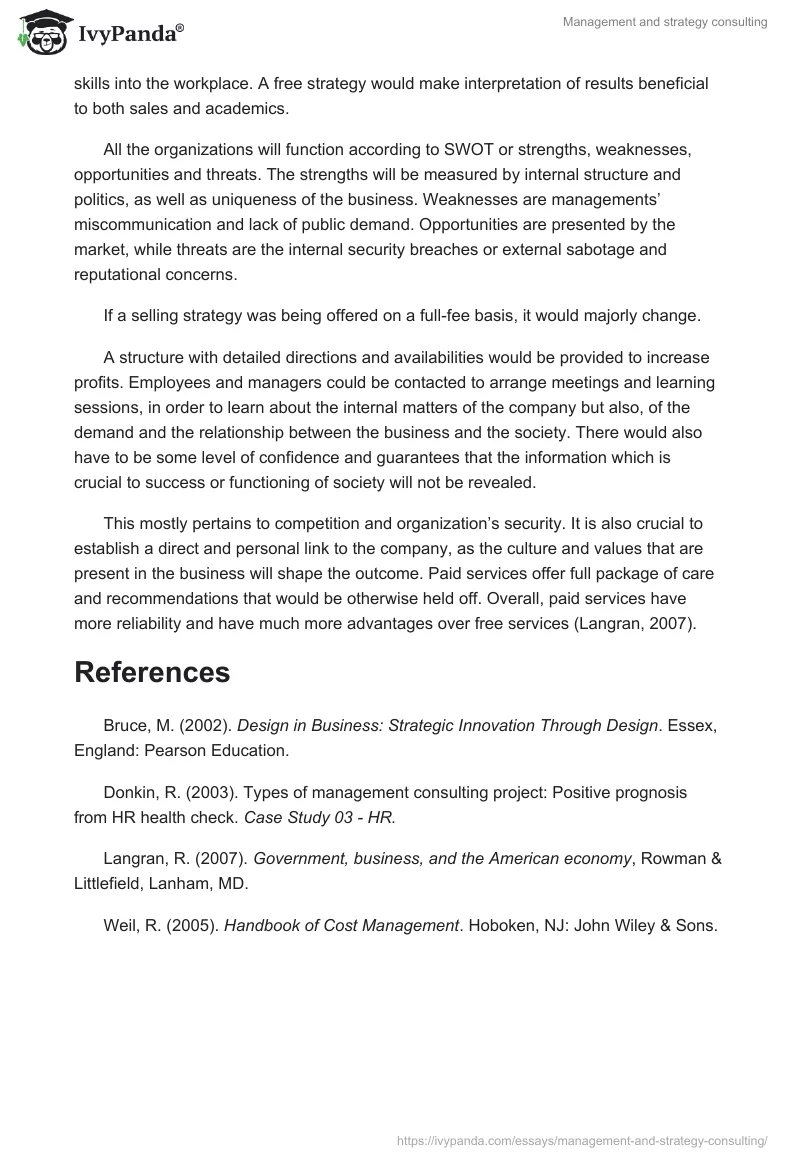 IvyPanda®

Management and strategy consulting

skills into the workplace. A free strategy would make interpretation of results beneficial to both sales and academics.

All the organizations will function according to SWOT or strengths, weaknesses, opportunities and threats. The strengths will be measured by internal structure and politics, as well as uniqueness of the business. Weaknesses are managements' miscommunication and lack of public demand. Opportunities are presented by the market, while threats are the internal security breaches or external sabotage and reputational concerns.

If a selling strategy was being offered on a full-fee basis, it would majorly change.

A structure with detailed directions and availabilities would be provided to increase profits. Employees and managers could be contacted to arrange meetings and learning sessions, in order to learn about the internal matters of the company but also, of the demand and the relationship between the business and the society. There would also have to be some level of confidence and guarantees that the information which is crucial to success or functioning of society will not be revealed.

This mostly pertains to competition and organization's security. It is also crucial to establish a direct and personal link to the company, as the culture and values that are present in the business will shape the outcome. Paid services offer full package of care and recommendations that would be otherwise held off. Overall, paid services have more reliability and have much more advantages over free services (Langran, 2007).

References

Bruce, M. (2002). Design in Business: Strategic Innovation Through Design. Essex, England: Pearson Education.

Donkin, R. (2003). Types of management consulting project: Positive prognosis from HR health check. Case Study 03 - HR.

Langran, R. (2007). Government, business, and the American economy, Rowman & Littlefield, Lanham, MD.

Weil, R. (2005). Handbook of Cost Management. Hoboken, NJ: John Wiley & Sons.

https://ivypanda.com/essays/management-and-strategy-consulting/